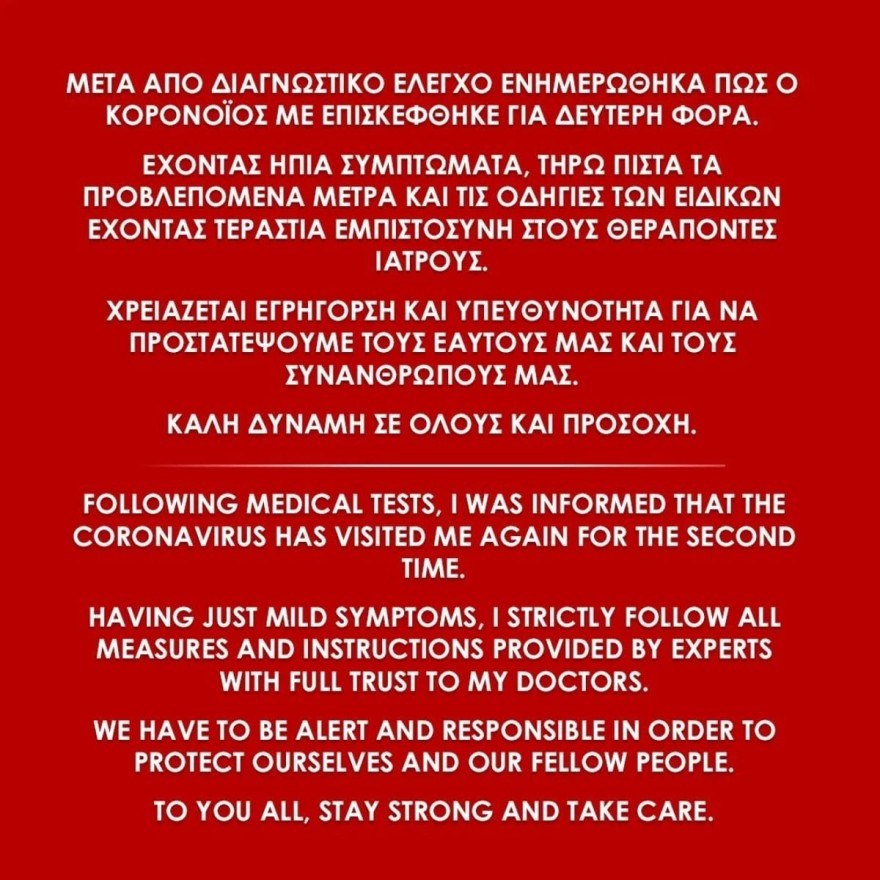 ΜΕΤΑ ΑΠΟ ΔΙΑΓΝΩΣΤΙΚΟ ΕΛΕΓΧΟ ΕΝΗΜΕΡΩΘΗΚΑ ΠΩΣ Ο ΚΟΡΟΝΟΪΟΣ ΜΕ ΕΠΙΣΚΕΦΘΗΚΕ ΓΙΑ ΔΕΥΤΕΡΗ ΦΟΡΑ.

ΕΧΟΝΤΑΣ ΗΠΙΑ ΣΥΜΠΤΩΜΑΤΑ, ΤΗΡΩ ΠΙΣΤΑ ΤΑ ΠΡΟΒΛΕΠΟΜΕΝΑ ΜΕΤΡΑ ΚΑΙ ΤΙΣ ΟΔΗΓΙΕΣ ΤΩΝ ΕΙΔΙΚΩΝ ΕΧΟΝΤΑΣ ΤΕΡΑΣΤΙΑ ΕΜΠΙΣΤΟΣΥΝΗ ΣΤΟΥΣ ΘΕΡΑΠΟΝΤΕΣ ΙΑΤΡΟΥΣ.

ΧΡΕΙΑΖΕΤΑΙ ΕΓΡΗΓΟΡΣΗ ΚΑΙ ΥΠΕΥΘΥΝΟΤΗΤΑ ΓΙΑ ΝΑ ΠΡΟΣΤΑΤΕΨΟΥΜΕ ΤΟΥΣ ΕΑΥΤΟΥΣ ΜΑΣ ΚΑΙ ΤΟΥΣ ΣΥΝΑΝΘΡΩΠΟΥΣ ΜΑΣ.

ΚΑΛΗ ΔΥΝΑΜΗ ΣΕ ΟΛΟΥΣ ΚΑΙ ΠΡΟΣΟΧΗ.

FOLLOWING MEDICAL TESTS, I WAS INFORMED THAT THE CORONAVIRUS HAS VISITED ME AGAIN FOR THE SECOND TIME.

HAVING JUST MILD SYMPTOMS, I STRICTLY FOLLOW ALL MEASURES AND INSTRUCTIONS PROVIDED BY EXPERTS WITH FULL TRUST TO MY DOCTORS.

WE HAVE TO BE ALERT AND RESPONSIBLE IN ORDER TO PROTECT OURSELVES AND OUR FELLOW PEOPLE.

TO YOU ALL, STAY STRONG AND TAKE CARE.